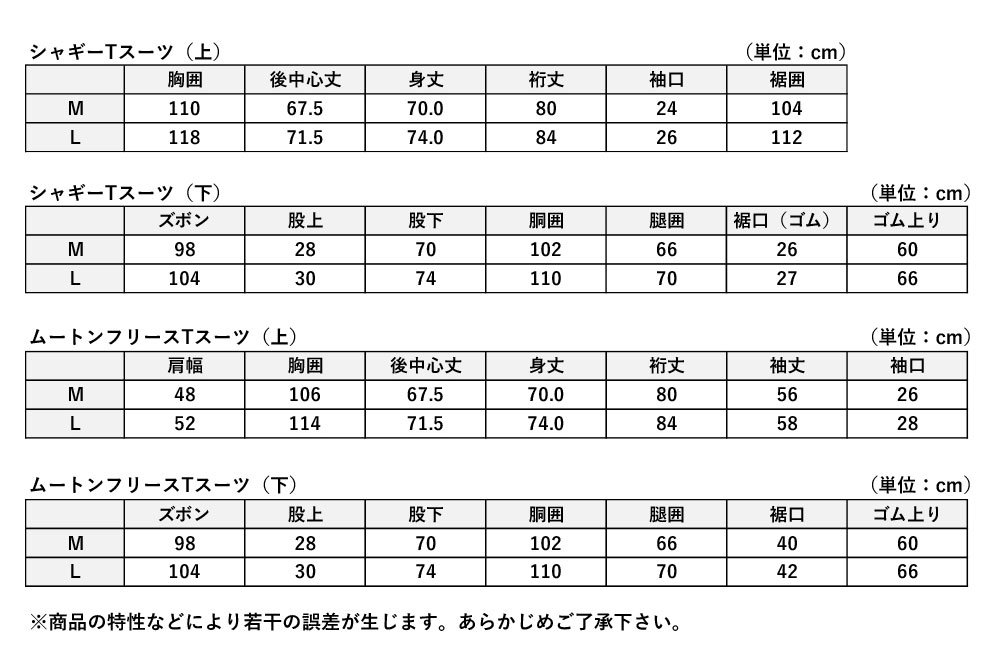 シャギーTスーツ（上）
（単位：cm）

| | 胸囲 | 後中心丈 | 身丈 | 裄丈 | 袖口 | 裾囲 |
|---|---|---|---|---|---|---|
| M | 110 | 67.5 | 70.0 | 80 | 24 | 104 |
| L | 118 | 71.5 | 74.0 | 84 | 26 | 112 |

シャギーTスーツ（下）
（単位：cm）

| | ズボン | 股上 | 股下 | 胴囲 | 腿囲 | 裾口（ゴム） | ゴム上り |
|---|---|---|---|---|---|---|---|
| M | 98 | 28 | 70 | 102 | 66 | 26 | 60 |
| L | 104 | 30 | 74 | 110 | 70 | 27 | 66 |

ムートンフリースTスーツ（上）
（単位：cm）

| | 肩幅 | 胸囲 | 後中心丈 | 身丈 | 裄丈 | 袖丈 | 袖口 |
|---|---|---|---|---|---|---|---|
| M | 48 | 106 | 67.5 | 70.0 | 80 | 56 | 26 |
| L | 52 | 114 | 71.5 | 74.0 | 84 | 58 | 28 |

ムートンフリースTスーツ（下）
（単位：cm）

| | ズボン | 股上 | 股下 | 胴囲 | 腿囲 | 裾口 | ゴム上り |
|---|---|---|---|---|---|---|---|
| M | 98 | 28 | 70 | 102 | 66 | 40 | 60 |
| L | 104 | 30 | 74 | 110 | 70 | 42 | 66 |

※商品の特性などにより若干の誤差が生じます。あらかじめご了承下さい。